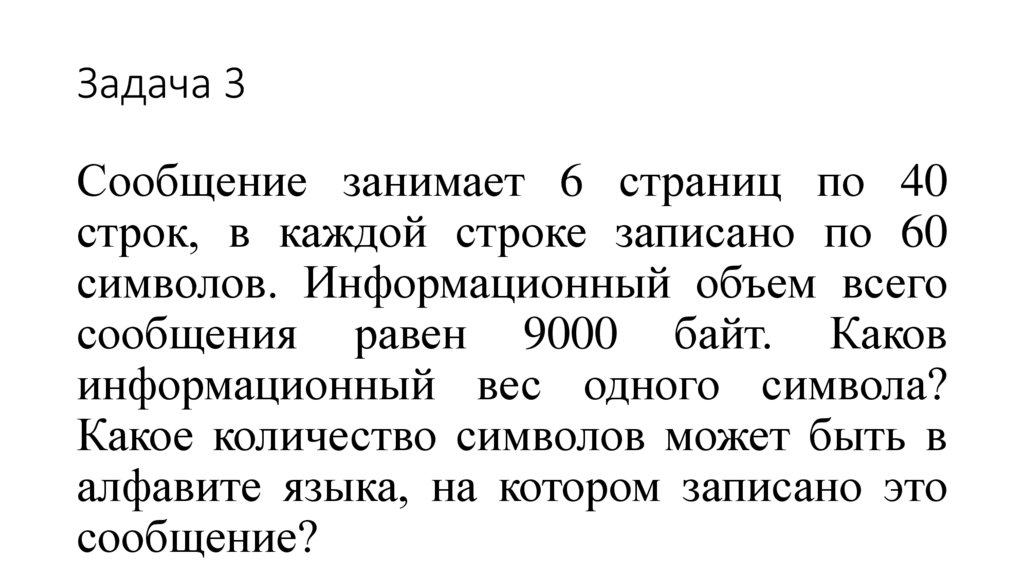 Задача 3

Сообщение занимает 6 страниц по 40 строк, в каждой строке записано по 60 символов. Информационный объем всего сообщения равен 9000 байт. Каков информационный вес одного символа? Какое количество символов может быть в алфавите языка, на котором записано это сообщение?